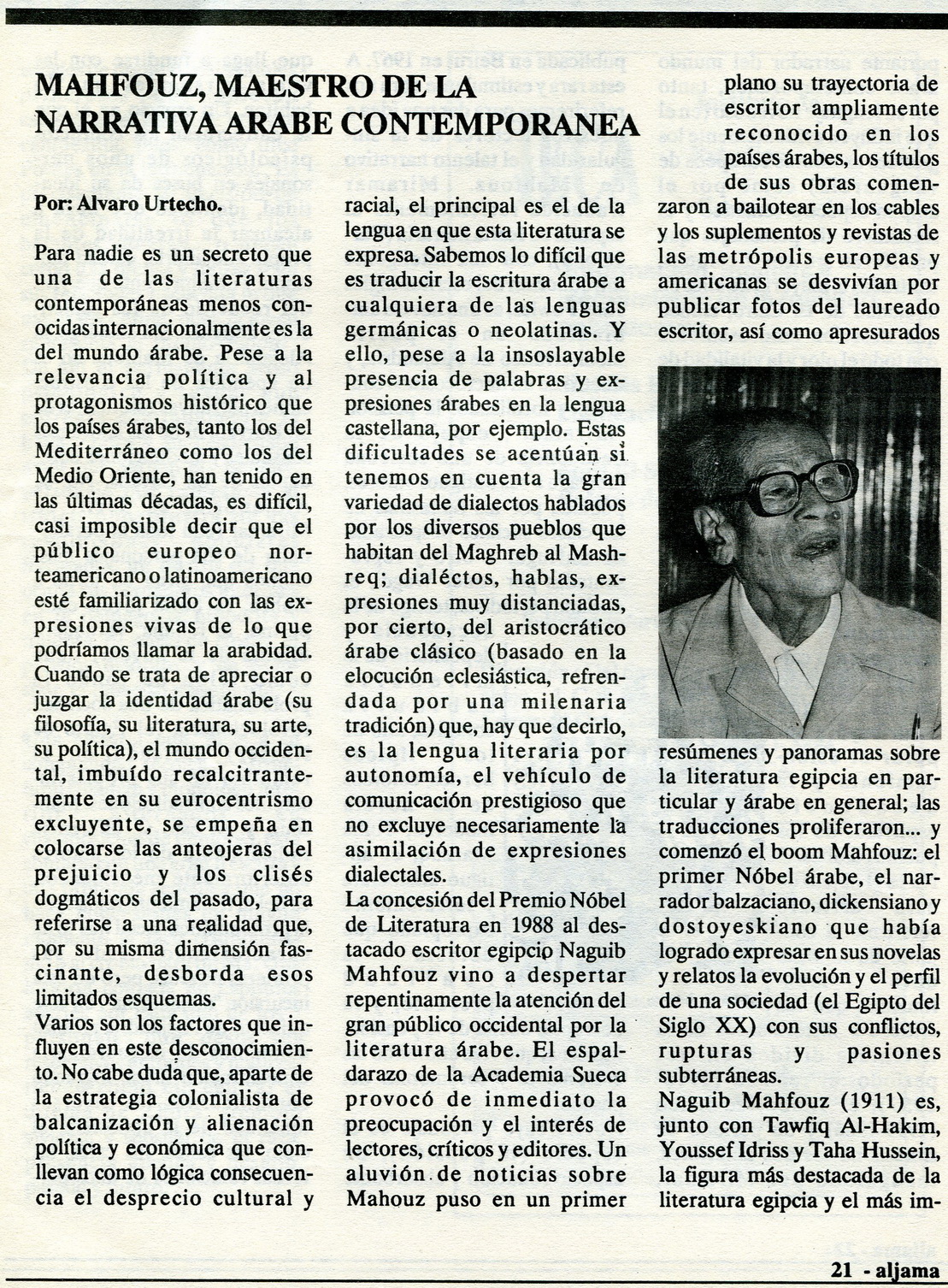 MAHFOUZ, MAESTRO DE LA NARRATIVA ARABE CONTEMPORANEA

Por: Alvaro Urtecho.

Para nadie es un secreto que una de las literaturas contemporáneas menos conocidas internacionalmente es la del mundo árabe. Pese a la relevancia política y al protagonismos histórico que los países árabes, tanto los del Mediterráneo como los del Medio Oriente, han tenido en las últimas décadas, es difícil, casi imposible decir que el público europeo norteamericano o latinoamericano esté familiarizado con las expresiones vivas de lo que podríamos llamar la arabidad. Cuando se trata de apreciar o juzgar la identidad árabe (su filosofía, su literatura, su arte, su política), el mundo occidental, imbuído recalcitrantemente en su eurocentrismo excluyente, se empeña en colocarse las anteojeras del prejuicio y los clisés dogmáticos del pasado, para referirse a una realidad que, por su misma dimensión fascinante, desborda esos limitados esquemas.
Varios son los factores que influyen en este desconocimiento. No cabe duda que, aparte de la estrategia colonialista de balcanización y alienación política y económica que conllevan como lógica consecuencia el desprecio cultural y racial, el principal es el de la lengua en que esta literatura se expresa. Sabemos lo difícil que es traducir la escritura árabe a cualquiera de las lenguas germánicas o neolatinas. Y ello, pese a la insoslayable presencia de palabras y expresiones árabes en la lengua castellana, por ejemplo. Estas dificultades se acentúan si tenemos en cuenta la gran variedad de dialectos hablados por los diversos pueblos que habitan del Maghreb al Mashreq; dialéctos, hablas, expresiones muy distanciadas, por cierto, del aristocrático árabe clásico (basado en la elocución eclesiástica, refrendada por una milenaria tradición) que, hay que decirlo, es la lengua literaria por autonomía, el vehículo de comunicación prestigioso que no excluye necesariamente la asimilación de expresiones dialectales.
La concesión del Premio Nóbel de Literatura en 1988 al destacado escritor egipcio Naguib Mahfouz vino a despertar repentinamente la atención del gran público occidental por la literatura árabe. El espaldarazo de la Academia Sueca provocó de inmediato la preocupación y el interés de lectores, críticos y editores. Un aluvión de noticias sobre Mahouz puso en un primer plano su trayectoria de escritor ampliamente reconocido en los países árabes, los títulos de sus obras comenzaron a bailotear en los cables y los suplementos y revistas de las metrópolis europeas y americanas se desvivían por publicar fotos del laureado escritor, así como apresurados resúmenes y panoramas sobre la literatura egipcia en particular y árabe en general; las traducciones proliferaron... y comenzó el boom Mahfouz: el primer Nóbel árabe, el narrador balzaciano, dickensiano y dostoyeskiano que había logrado expresar en sus novelas y relatos la evolución y el perfil de una sociedad (el Egipto del Siglo XX) con sus conflictos, rupturas y pasiones subterráneas.
Naguib Mahfouz (1911) es, junto con Tawfiq Al-Hakim, Youssef Idriss y Taha Hussein, la figura más destacada de la literatura egipcia y el más im-

21 - aljama